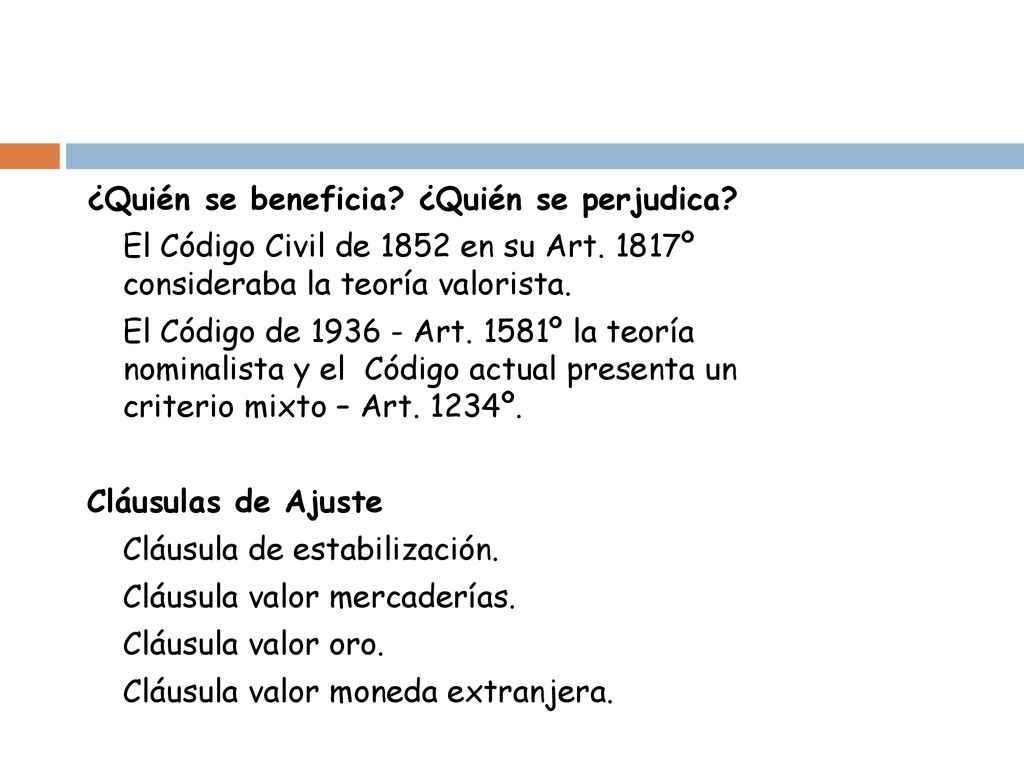 ¿Quién se beneficia? ¿Quién se perjudica?

El Código Civil de 1852 en su Art. 1817º consideraba la teoría valorista.

El Código de 1936 - Art. 1581º la teoría nominalista y el Código actual presenta un criterio mixto – Art. 1234º.

Cláusulas de Ajuste

Cláusula de estabilización.

Cláusula valor mercaderías.

Cláusula valor oro.

Cláusula valor moneda extranjera.